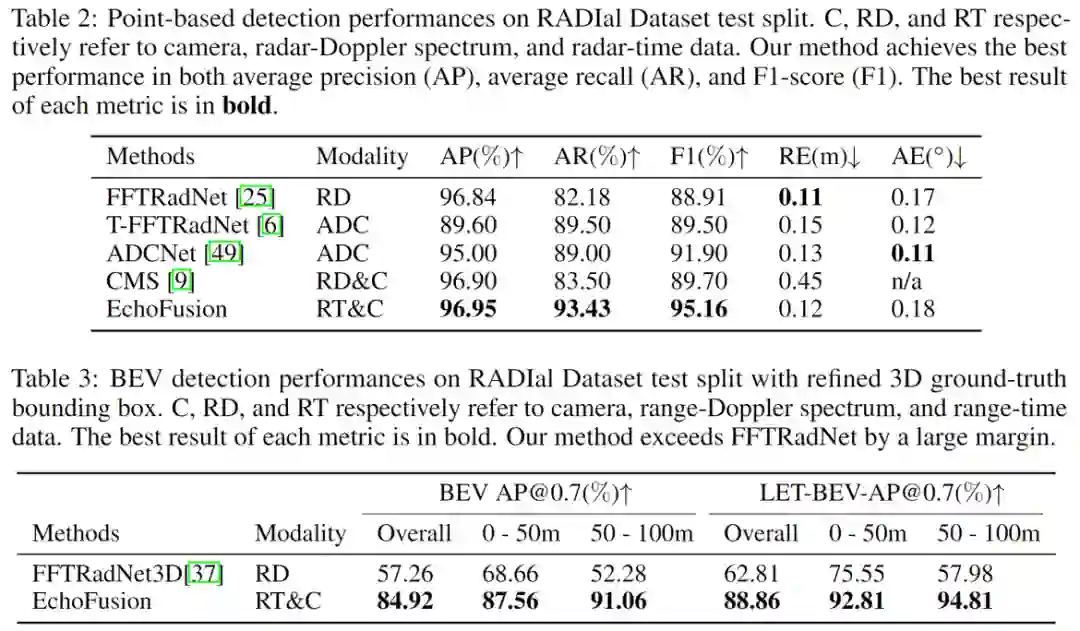 Table 2: Point-based detection performances on RADIal Dataset test split. C, RD, and RT respectively refer to camera, radar-Doppler spectrum, and radar-time data. Our method achieves the best performance in both average precision (AP), average recall (AR), and F1-score (F1). The best result of each metric is in **bold**.

| Methods | Modality | AP(%)↑ | AR(%)↑ | F1(%)↑ | RE(m)↓ | AE(°)↓ |
|---|---|---|---|---|---|---|
| FFTRadNet [25] | RD | 96.84 | 82.18 | 88.91 | **0.11** | 0.17 |
| T-FFTRadNet [6] | ADC | 89.60 | 89.50 | 89.50 | 0.15 | 0.12 |
| ADCNet [49] | ADC | 95.00 | 89.00 | 91.90 | 0.13 | **0.11** |
| CMS [9] | RD&C | 96.90 | 83.50 | 89.70 | 0.45 | n/a |
| EchoFusion | RT&C | **96.95** | **93.43** | **95.16** | 0.12 | 0.18 |

Table 3: BEV detection performances on RADIal Dataset test split with refined 3D ground-truth bounding box. C, RD, and RT respectively refer to camera, range-Doppler spectrum, and range-time data. The best result of each metric is in bold. Our method exceeds FFTRadNet by a large margin.

| | | BEV AP@0.7(%)↑ | | | LET-BEV-AP@0.7(%)↑ | | |
|---|---|---|---|---|---|---|---|
| Methods | Modality | Overall | 0 - 50m | 50 - 100m | Overall | 0 - 50m | 50 - 100m |
| FFTRadNet3D[37] | RD | 57.26 | 68.66 | 52.28 | 62.81 | 75.55 | 57.98 |
| EchoFusion | RT&C | **84.92** | **87.56** | **91.06** | **88.86** | **92.81** | **94.81** |